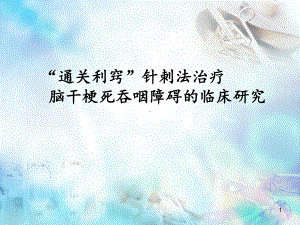 “通关利窍”针刺法治疗
脑干梗死吞咽障碍的临床研究

1